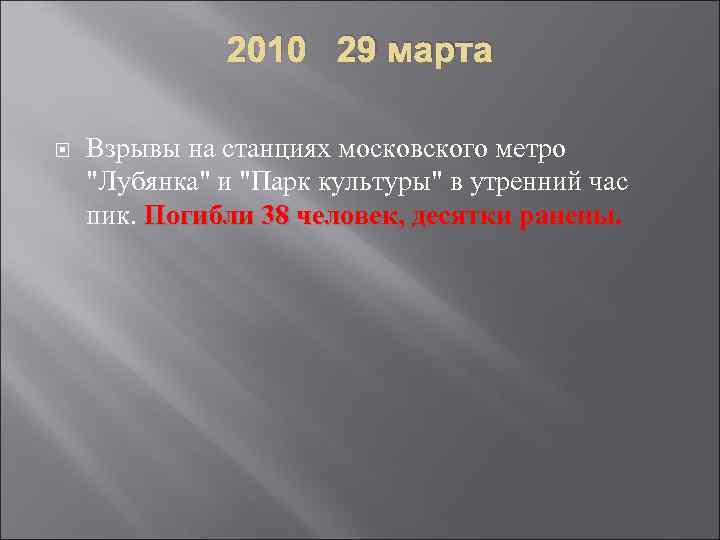 2010 29 марта

Взрывы на станциях московского метро "Лубянка" и "Парк культуры" в утренний час пик. Погибли 38 человек, десятки ранены.